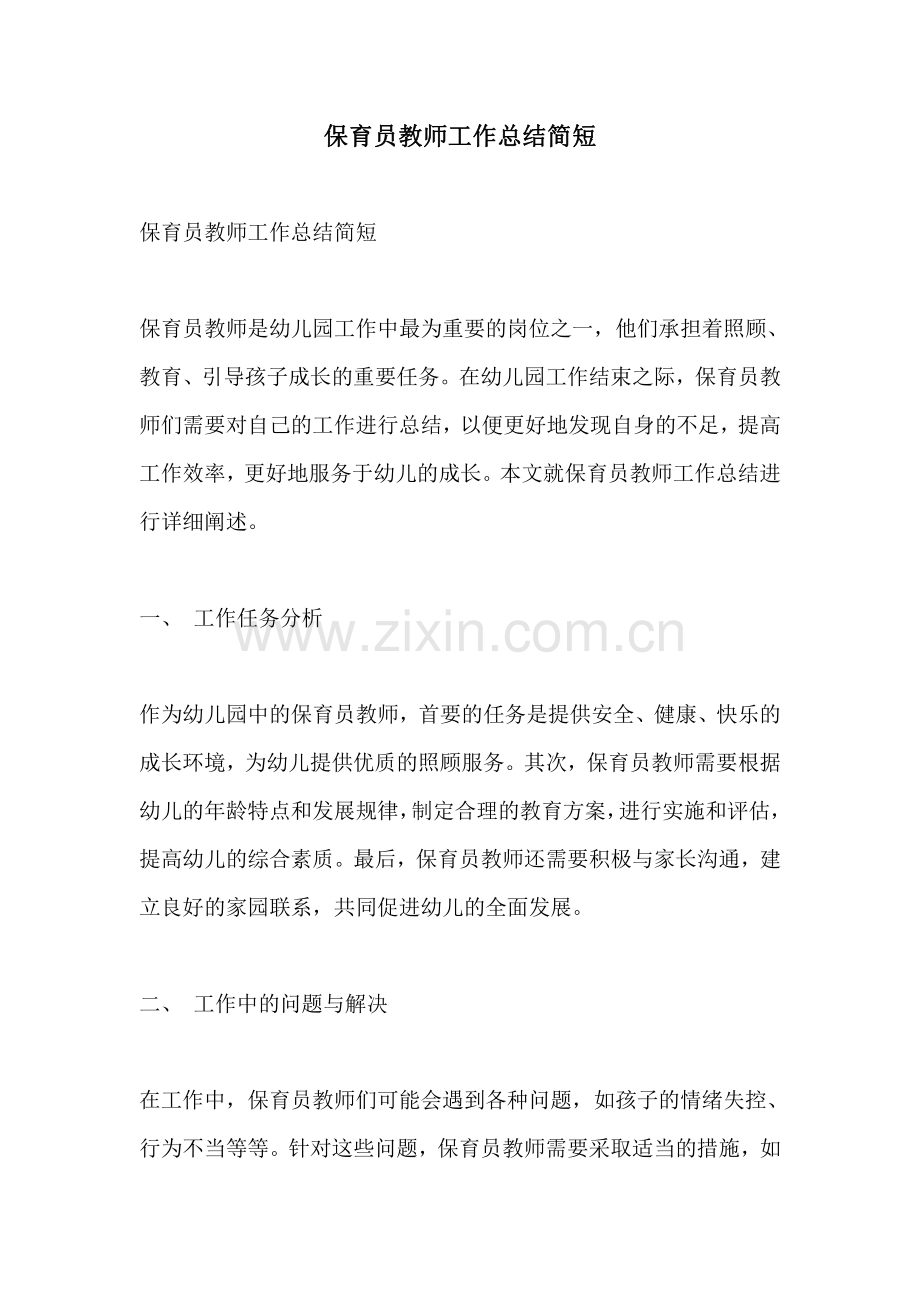 保育员教师工作总结简短

保育员教师工作总结简短

保育员教师是幼儿园工作中最为重要的岗位之一，他们承担着照顾、教育、引导孩子成长的重要任务。在幼儿园工作结束之际，保育员教师们需要对自己的工作进行总结，以便更好地发现自身的不足，提高工作效率，更好地服务于幼儿的成长。本文就保育员教师工作总结进行详细阐述。

一、 工作任务分析

www.zixin.com.cn

作为幼儿园中的保育员教师，首要的任务是提供安全、健康、快乐的成长环境，为幼儿提供优质的照顾服务。其次，保育员教师需要根据幼儿的年龄特点和发展规律，制定合理的教育方案，进行实施和评估，提高幼儿的综合素质。最后，保育员教师还需要积极与家长沟通，建立良好的家园联系，共同促进幼儿的全面发展。

二、 工作中的问题与解决

在工作中，保育员教师们可能会遇到各种问题，如孩子的情绪失控、行为不当等等。针对这些问题，保育员教师需要采取适当的措施，如